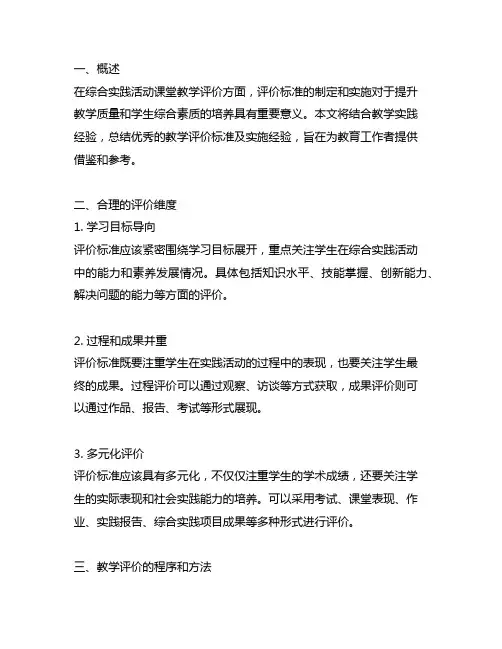 一、概述
在综合实践活动课堂教学评价方面，评价标准的制定和实施对于提升教学质量和学生综合素质的培养具有重要意义。本文将结合教学实践经验，总结优秀的教学评价标准及实施经验，旨在为教育工作者提供借鉴和参考。

二、合理的评价维度
1. 学习目标导向
评价标准应该紧密围绕学习目标展开，重点关注学生在综合实践活动中的能力和素养发展情况。具体包括知识水平、技能掌握、创新能力、解决问题的能力等方面的评价。

2. 过程和成果并重
评价标准既要注重学生在实践活动的过程中的表现，也要关注学生最终的成果。过程评价可以通过观察、访谈等方式获取，成果评价则可以通过作品、报告、考试等形式展现。

3. 多元化评价
评价标准应该具有多元化，不仅仅注重学生的学术成绩，还要关注学生的实际表现和社会实践能力的培养。可以采用考试、课堂表现、作业、实践报告、综合实践项目成果等多种形式进行评价。

三、教学评价的程序和方法